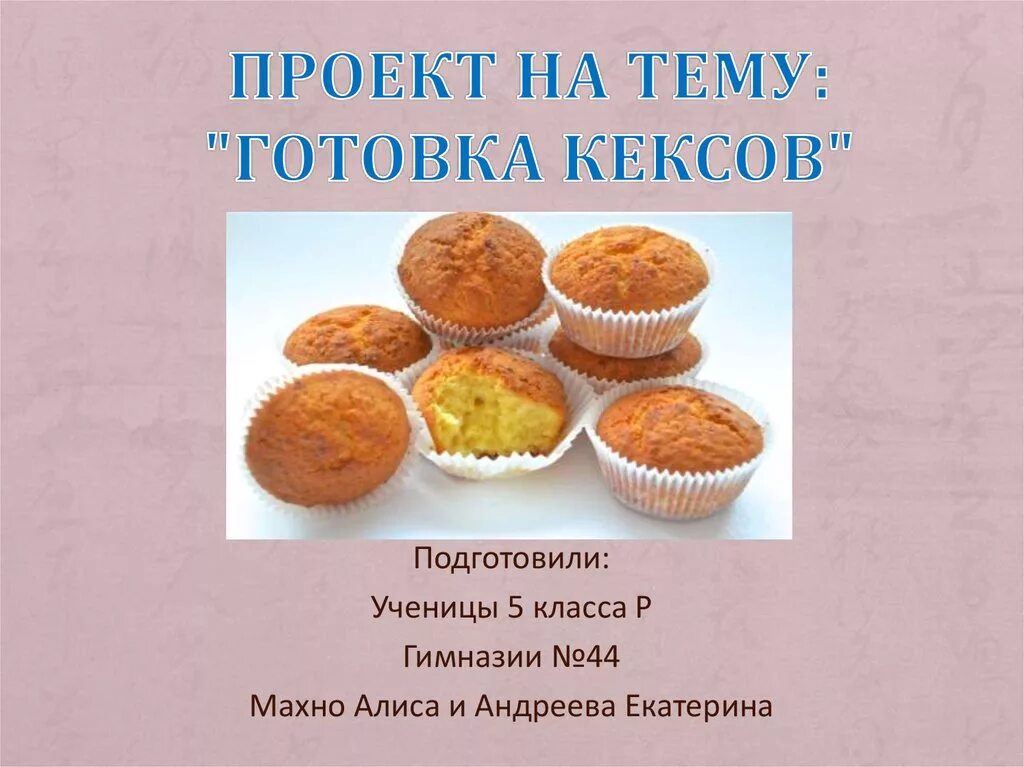 ПРОЕКТ НА ТЕМУ: "ГОТОВКА КЕКСОВ"

Подготовили:

Ученицы 5 класса Р

Гимназии №44

Махно Алиса и Андреева Екатерина